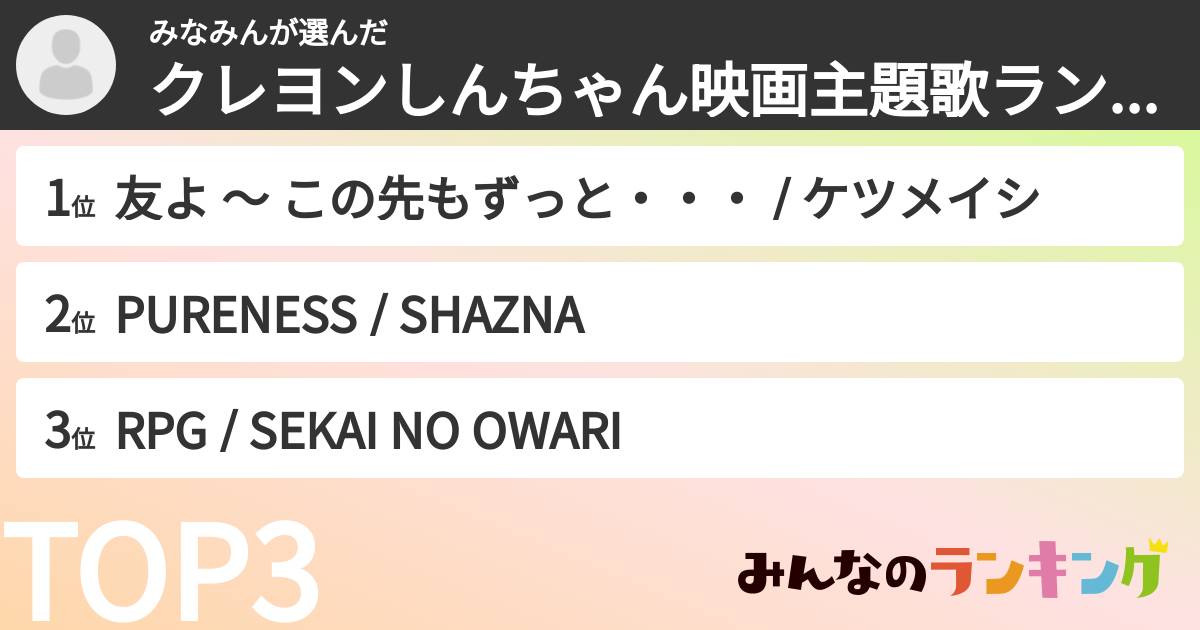 みなみんが選んだ
クレヨンしんちゃん映画主題歌ラン...

1位 友よ 〜 この先もずっと・・・ / ケツメイシ

2位 PURENESS / SHAZNA

3位 RPG / SEKAI NO OWARI

TOP3

みんなのランキング